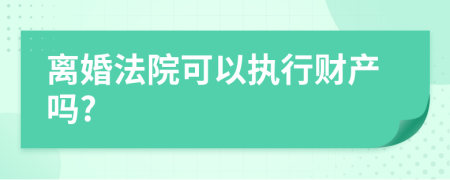 离婚法院可以执行财产吗?